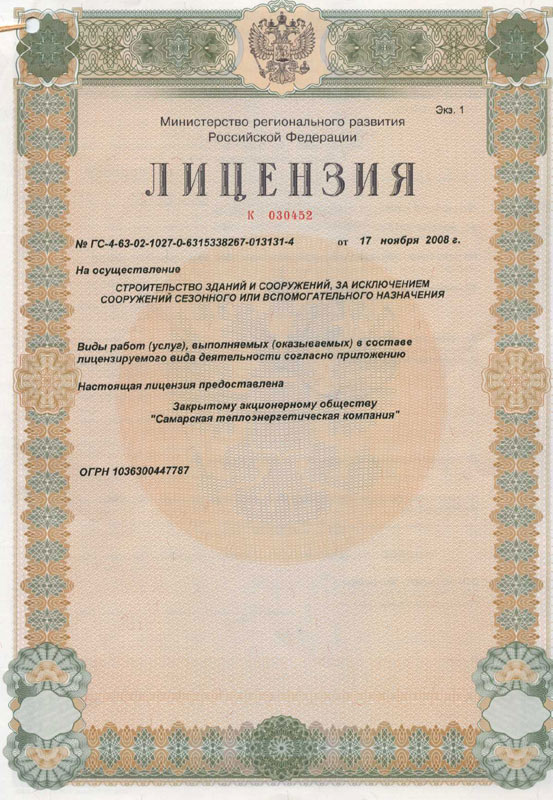 Экз. 1

Министерство регионального развития Российской Федерации

ЛИЦЕНЗИЯ

К 030452

№ ГС-4-63-02-1027-0-6315338267-013131-4 от 17 ноября 2008 г.

На осуществление

СТРОИТЕЛЬСТВО ЗДАНИЙ И СООРУЖЕНИЙ, ЗА ИСКЛЮЧЕНИЕМ СООРУЖЕНИЙ СЕЗОННОГО ИЛИ ВСПОМОГАТЕЛЬНОГО НАЗНАЧЕНИЯ

Виды работ (услуг), выполняемых (оказываемых) в составе лицензируемого вида деятельности согласно приложению

Настоящая лицензия предоставлена

Закрытому акционерному обществу "Самарская теплоэнергетическая компания"

ОГРН 1036300447787